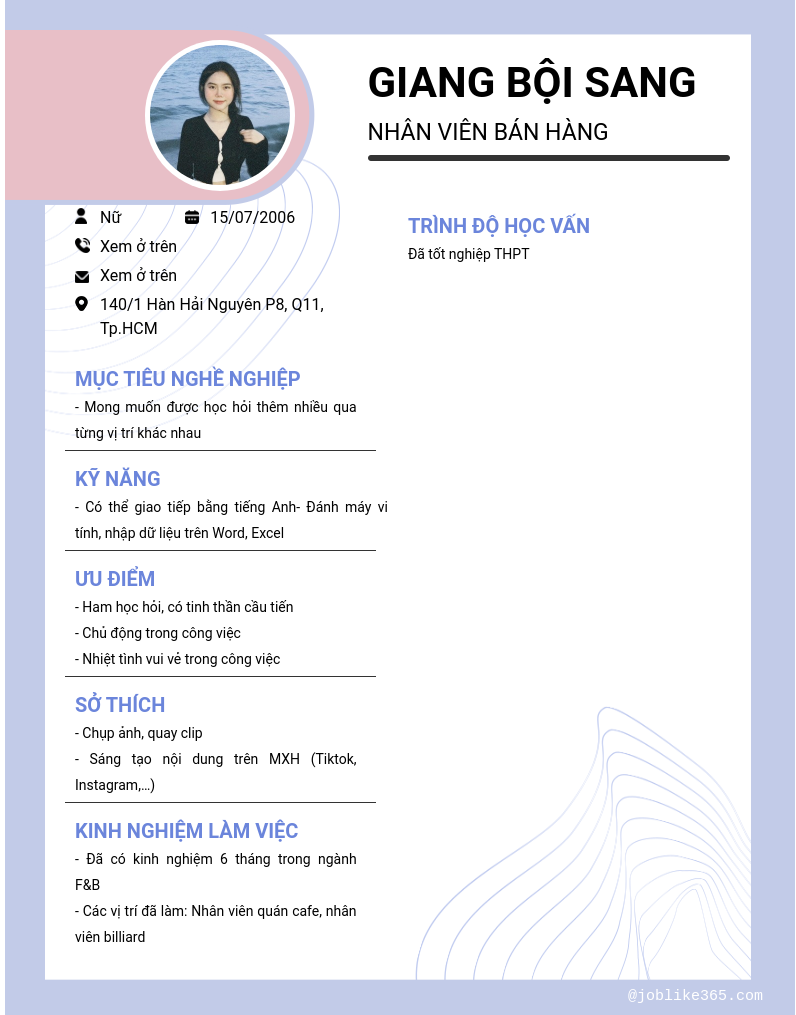 GIANG BỘI SANG

NHÂN VIÊN BÁN HÀNG

Nữ

15/07/2006

Xem ở trên

Xem ở trên

140/1 Hàn Hải Nguyên P8, Q11, Tp.HCM

MỤC TIÊU NGHỀ NGHIỆP

- Mong muốn được học hỏi thêm nhiều qua từng vị trí khác nhau

KỸ NĂNG

- Có thể giao tiếp bằng tiếng Anh- Đánh máy vi tính, nhập dữ liệu trên Word, Excel

ƯU ĐIỂM

- Ham học hỏi, có tinh thần cầu tiến
- Chủ động trong công việc
- Nhiệt tình vui vẻ trong công việc

SỞ THÍCH

- Chụp ảnh, quay clip
- Sáng tạo nội dung trên MXH (Tiktok, Instagram,...)

KINH NGHIỆM LÀM VIỆC

- Đã có kinh nghiệm 6 tháng trong ngành F&B
- Các vị trí đã làm: Nhân viên quán cafe, nhân viên billiard

TRÌNH ĐỘ HỌC VẤN

Đã tốt nghiệp THPT

@joblike365.com